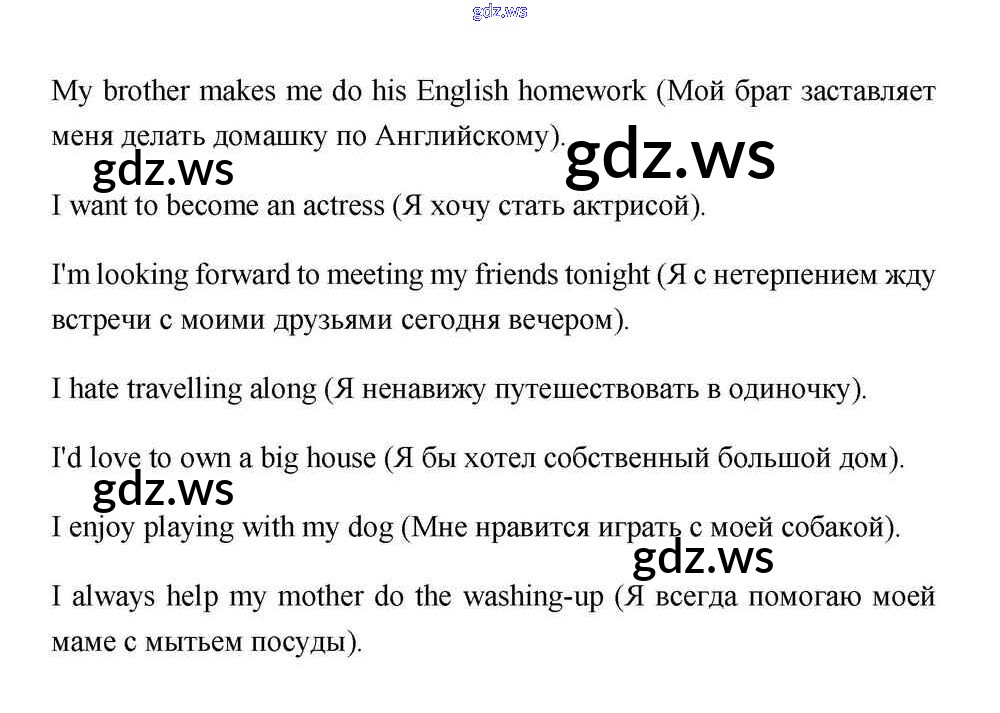 My brother makes me do his English homework (Мой брат заставляет меня делать домашку по Английскому).

I want to become an actress (Я хочу стать актрисой).

I'm looking forward to meeting my friends tonight (Я с нетерпением жду встречи с моими друзьями сегодня вечером).

I hate travelling along (Я ненавижу путешествовать в одиночку).

I'd love to own a big house (Я бы хотел собственный большой дом).

I enjoy playing with my dog (Мне нравится играть с моей собакой).

I always help my mother do the washing-up (Я всегда помогаю моей маме с мытьем посуды).

gdz.ws